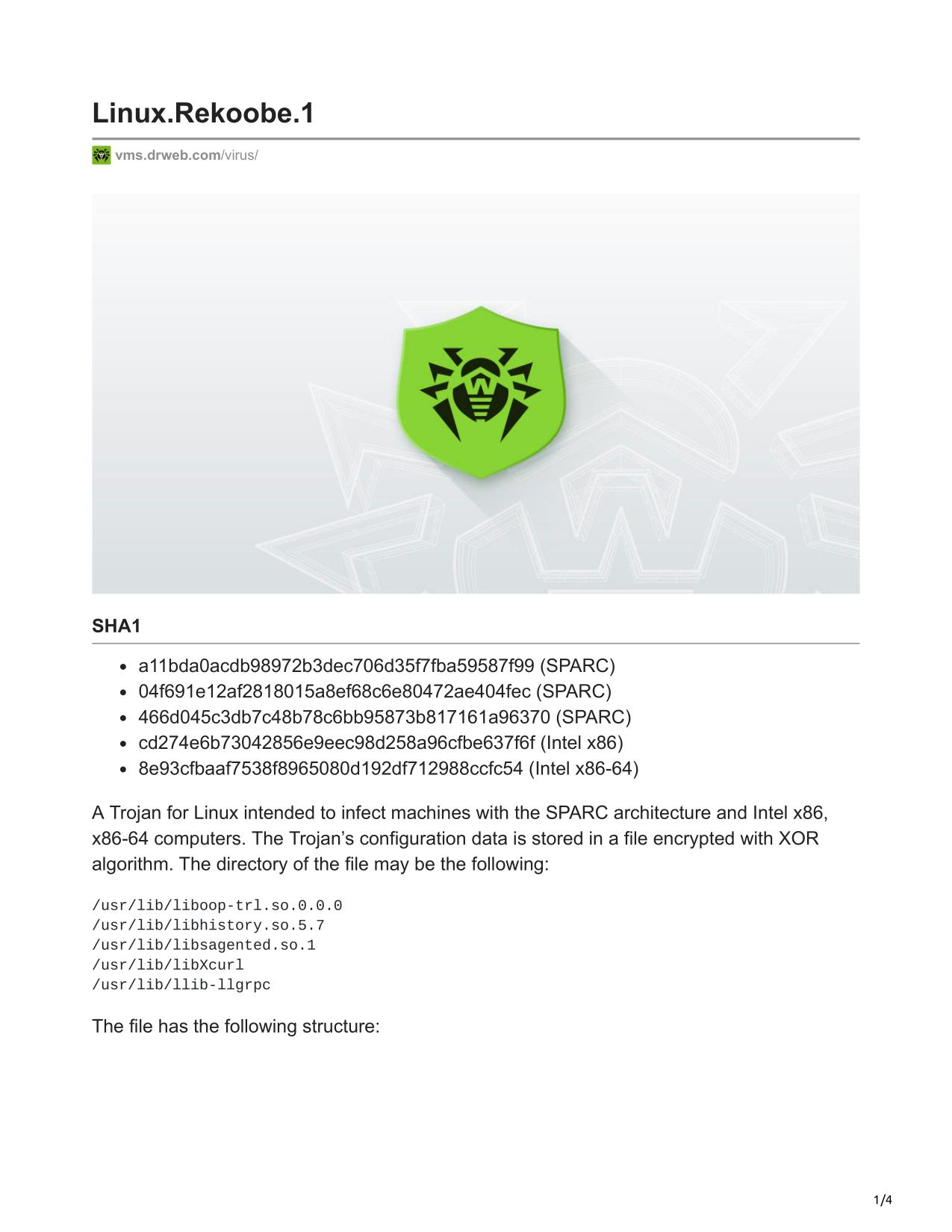 Linux.Rekoobe.1

vms.drweb.com/virus/

SHA1

• a11bda0acdb98972b3dec706d35f7fba59587f99 (SPARC)
• 04f691e12af2818015a8ef68c6e80472ae404fec (SPARC)
• 466d045c3db7c48b78c6bb95873b817161a96370 (SPARC)
• cd274e6b73042856e9eec98d258a96cfbe637f6f (Intel x86)
• 8e93cfbaaf7538f8965080d192df712988ccfc54 (Intel x86-64)

A Trojan for Linux intended to infect machines with the SPARC architecture and Intel x86, x86-64 computers. The Trojan's configuration data is stored in a file encrypted with XOR algorithm. The directory of the file may be the following:

/usr/lib/liboop-trl.so.0.0.0
/usr/lib/libhistory.so.5.7
/usr/lib/libsagented.so.1
/usr/lib/libXcurl
/usr/lib/llib-llgrpc

The file has the following structure:

1/4